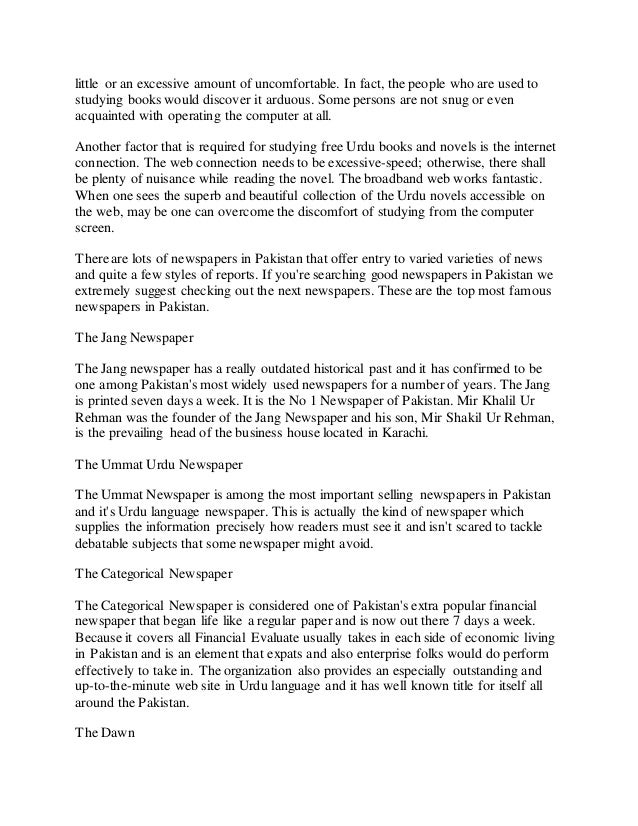 little or an excessive amount of uncomfortable. In fact, the people who are used to studying books would discover it arduous. Some persons are not snug or even acquainted with operating the computer at all.

Another factor that is required for studying free Urdu books and novels is the internet connection. The web connection needs to be excessive-speed; otherwise, there shall be plenty of nuisance while reading the novel. The broadband web works fantastic. When one sees the superb and beautiful collection of the Urdu novels accessible on the web, may be one can overcome the discomfort of studying from the computer screen.

There are lots of newspapers in Pakistan that offer entry to varied varieties of news and quite a few styles of reports. If you're searching good newspapers in Pakistan we extremely suggest checking out the next newspapers. These are the top most famous newspapers in Pakistan.

The Jang Newspaper

The Jang newspaper has a really outdated historical past and it has confirmed to be one among Pakistan's most widely used newspapers for a number of years. The Jang is printed seven days a week. It is the No 1 Newspaper of Pakistan. Mir Khalil Ur Rehman was the founder of the Jang Newspaper and his son, Mir Shakil Ur Rehman, is the prevailing head of the business house located in Karachi.

The Ummat Urdu Newspaper

The Ummat Newspaper is among the most important selling newspapers in Pakistan and it's Urdu language newspaper. This is actually the kind of newspaper which supplies the information precisely how readers must see it and isn't scared to tackle debatable subjects that some newspaper might avoid.

The Categorical Newspaper

The Categorical Newspaper is considered one of Pakistan's extra popular financial newspaper that began life like a regular paper and is now out there 7 days a week. Because it covers all Financial Evaluate usually takes in each side of economic living in Pakistan and is an element that expats and also enterprise folks would do perform effectively to take in. The organization also provides an especially outstanding and up-to-the-minute web site in Urdu language and it has well known title for itself all around the Pakistan.

The Dawn